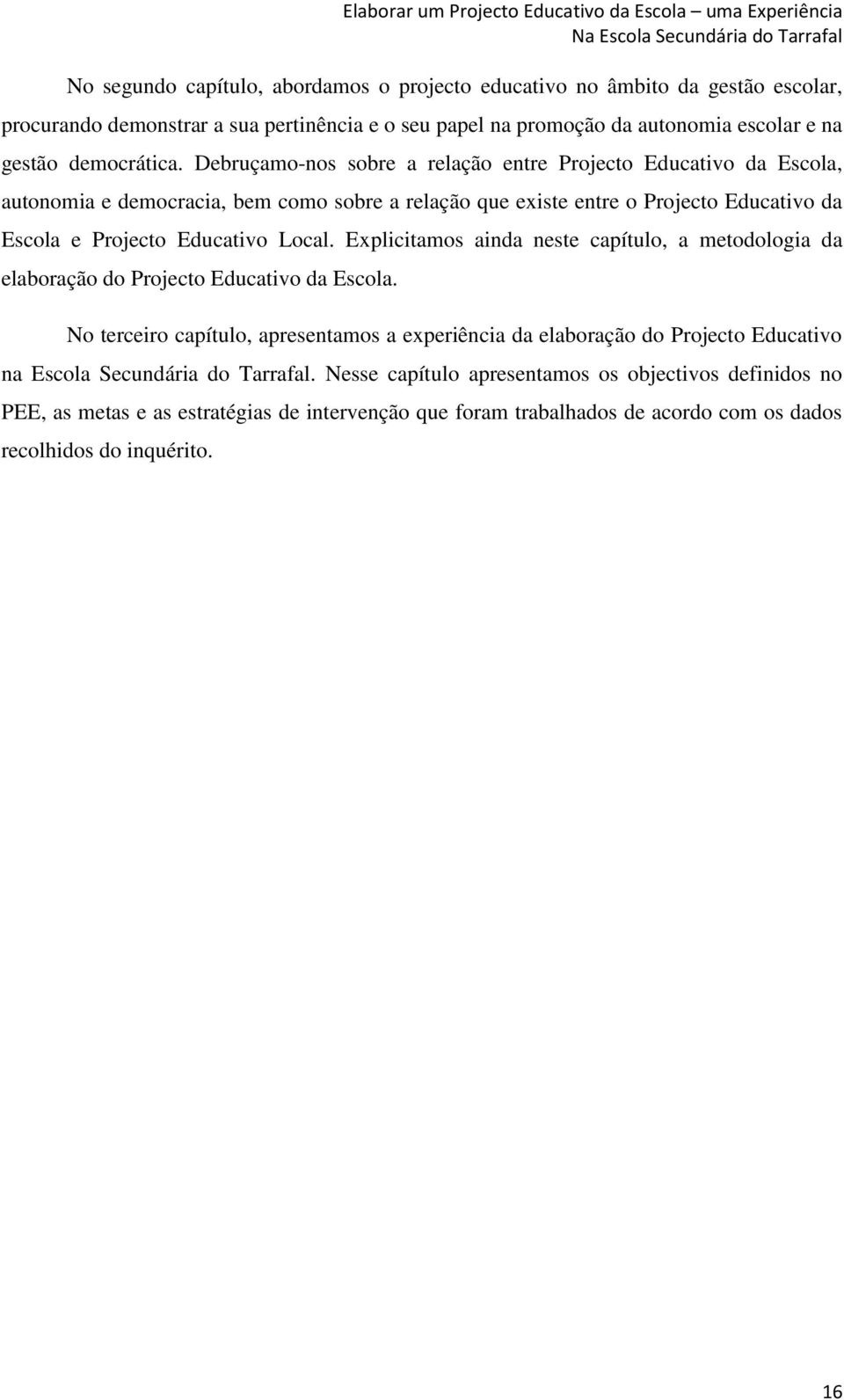 Elaborar um Projecto Educativo da Escola – uma Experiência
Na Escola Secundária do Tarrafal

No segundo capítulo, abordamos o projecto educativo no âmbito da gestão escolar, procurando demonstrar a sua pertinência e o seu papel na promoção da autonomia escolar e na gestão democrática. Debruçamo-nos sobre a relação entre Projecto Educativo da Escola, autonomia e democracia, bem como sobre a relação que existe entre o Projecto Educativo da Escola e Projecto Educativo Local. Explicitamos ainda neste capítulo, a metodologia da elaboração do Projecto Educativo da Escola.

No terceiro capítulo, apresentamos a experiência da elaboração do Projecto Educativo na Escola Secundária do Tarrafal. Nesse capítulo apresentamos os objectivos definidos no PEE, as metas e as estratégias de intervenção que foram trabalhados de acordo com os dados recolhidos do inquérito.

16